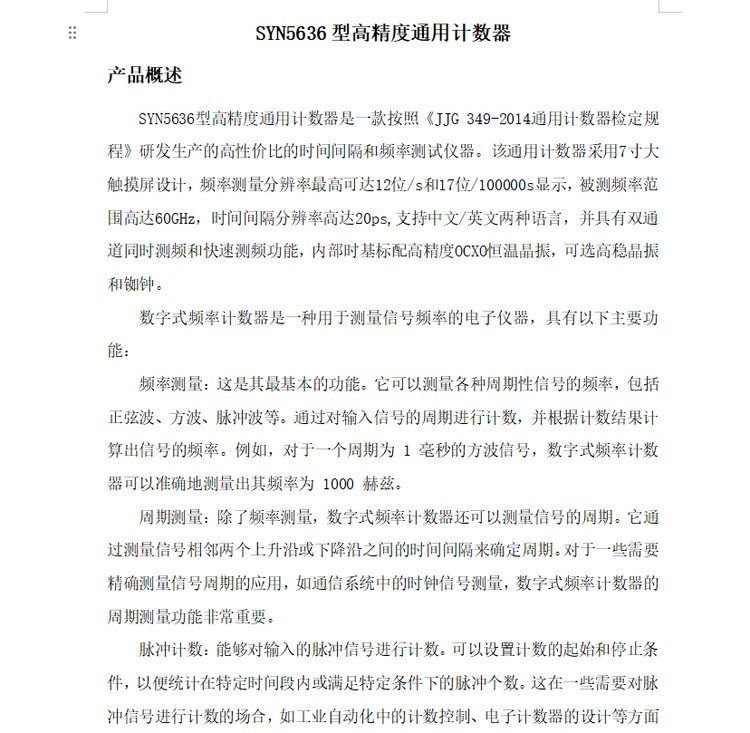 SYN5636 型高精度通用计数器

产品概述

SYN5636型高精度通用计数器是一款按照《JJG 349-2014通用计数器检定规程》研发生产的高性价比的时间间隔和频率测试仪器。该通用计数器采用7寸大触摸屏设计，频率测量分辨率最高可达12位/s和17位/100000s显示，被测频率范围高达60GHz，时间间隔分辨率高达20ps,支持中文/英文两种语言，并具有双通道同时测频和快速测频功能，内部时基标配高精度OCXO恒温晶振，可选高稳晶振和铷钟。

数字式频率计数器是一种用于测量信号频率的电子仪器，具有以下主要功能：

频率测量：这是其最基本的功能。它可以测量各种周期性信号的频率，包括正弦波、方波、脉冲波等。通过对输入信号的周期进行计数，并根据计数结果计算出信号的频率。例如，对于一个周期为 1 毫秒的方波信号，数字式频率计数器可以准确地测量出其频率为 1000 赫兹。

周期测量：除了频率测量，数字式频率计数器还可以测量信号的周期。它通过测量信号相邻两个上升沿或下降沿之间的时间间隔来确定周期。对于一些需要精确测量信号周期的应用，如通信系统中的时钟信号测量，数字式频率计数器的周期测量功能非常重要。

脉冲计数：能够对输入的脉冲信号进行计数。可以设置计数的起始和停止条件，以便统计在特定时间段内或满足特定条件下的脉冲个数。这在一些需要对脉冲信号进行计数的场合，如工业自动化中的计数控制、电子计数器的设计等方面